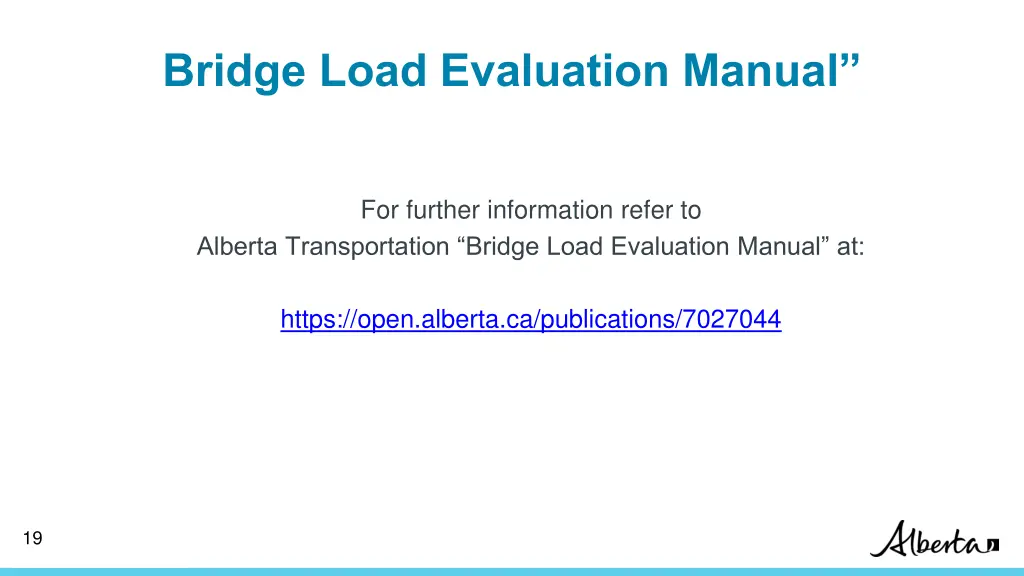 Bridge Load Evaluation Manual”

For further information refer to
Alberta Transportation “Bridge Load Evaluation Manual” at:

https://open.alberta.ca/publications/7027044

19

Alberta